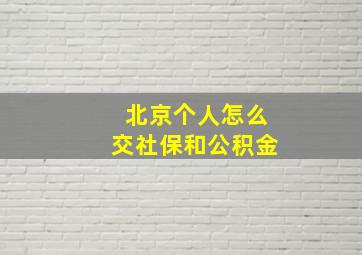 北京个人怎么
交社保和公积金